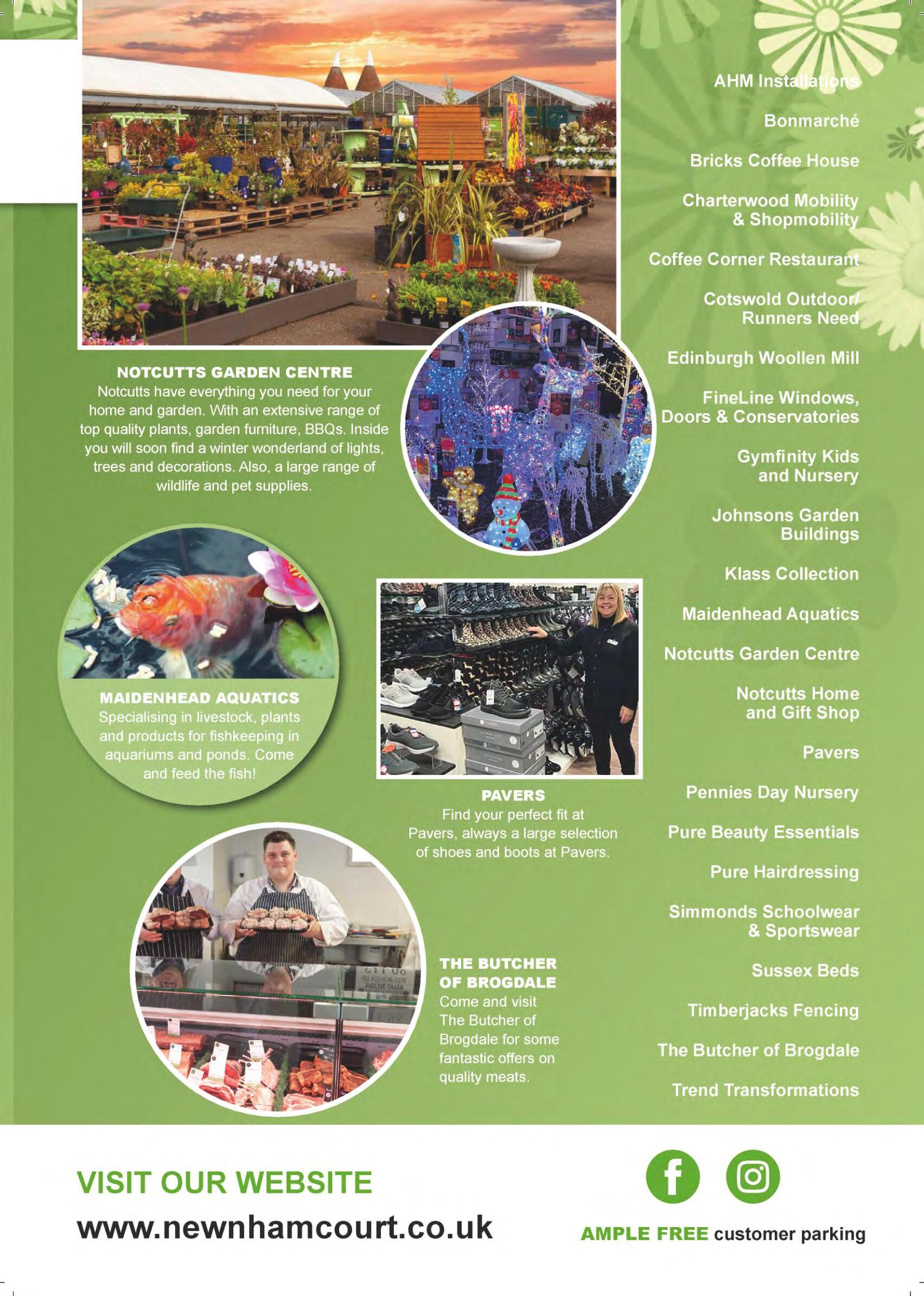 NOTCUTTS GARDEN CENTRE
Notcutts have everything you need for your home and garden. With an extensive range of top quality plants, garden furniture, BBQs. Inside you will soon find a winter wonderland of lights, trees and decorations. Also, a large range of wildlife and pet supplies.

MAIDENHEAD AQUATICS
Specialising in livestock, plants and products for fishkeeping in aquariums and ponds. Come and feed the fish!

PAVERS
Find your perfect fit at Pavers, always a large selection of shoes and boots at Pavers.

THE BUTCHER OF BROGDALE
Come and visit The Butcher of Brogdale for some fantastic offers on quality meats.

AHM Installations

Bonmarché

Bricks Coffee House

Charterwood Mobility & Shopmobility

Coffee Corner Restaurant

Cotswold Outdoor/ Runners Need

Edinburgh Woollen Mill

FineLine Windows, Doors & Conservatories

Gymfinity Kids and Nursery

Johnsons Garden Buildings

Klass Collection

Maidenhead Aquatics

Notcutts Garden Centre

Notcutts Home and Gift Shop

Pavers

Pennies Day Nursery

Pure Beauty Essentials

Pure Hairdressing

Simmonds Schoolwear & Sportswear

Sussex Beds

Timberjacks Fencing

The Butcher of Brogdale

Trend Transformations

VISIT OUR WEBSITE
www.newnhamcourt.co.uk

AMPLE FREE customer parking